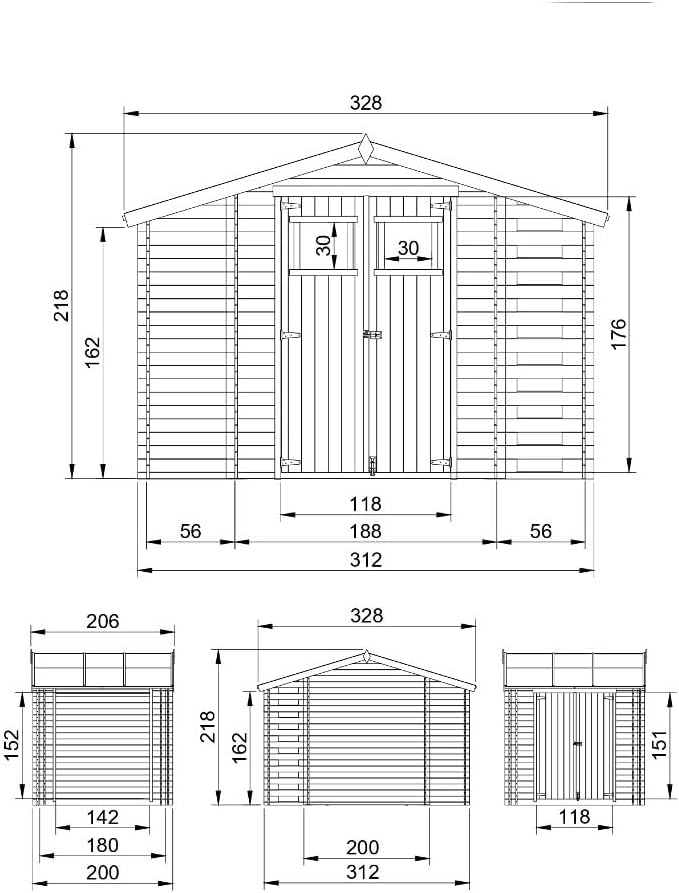 328
218
162
30
30
176
118
56
188
56
312

206
152
142
180
200

328
218
162
200
312

151
118